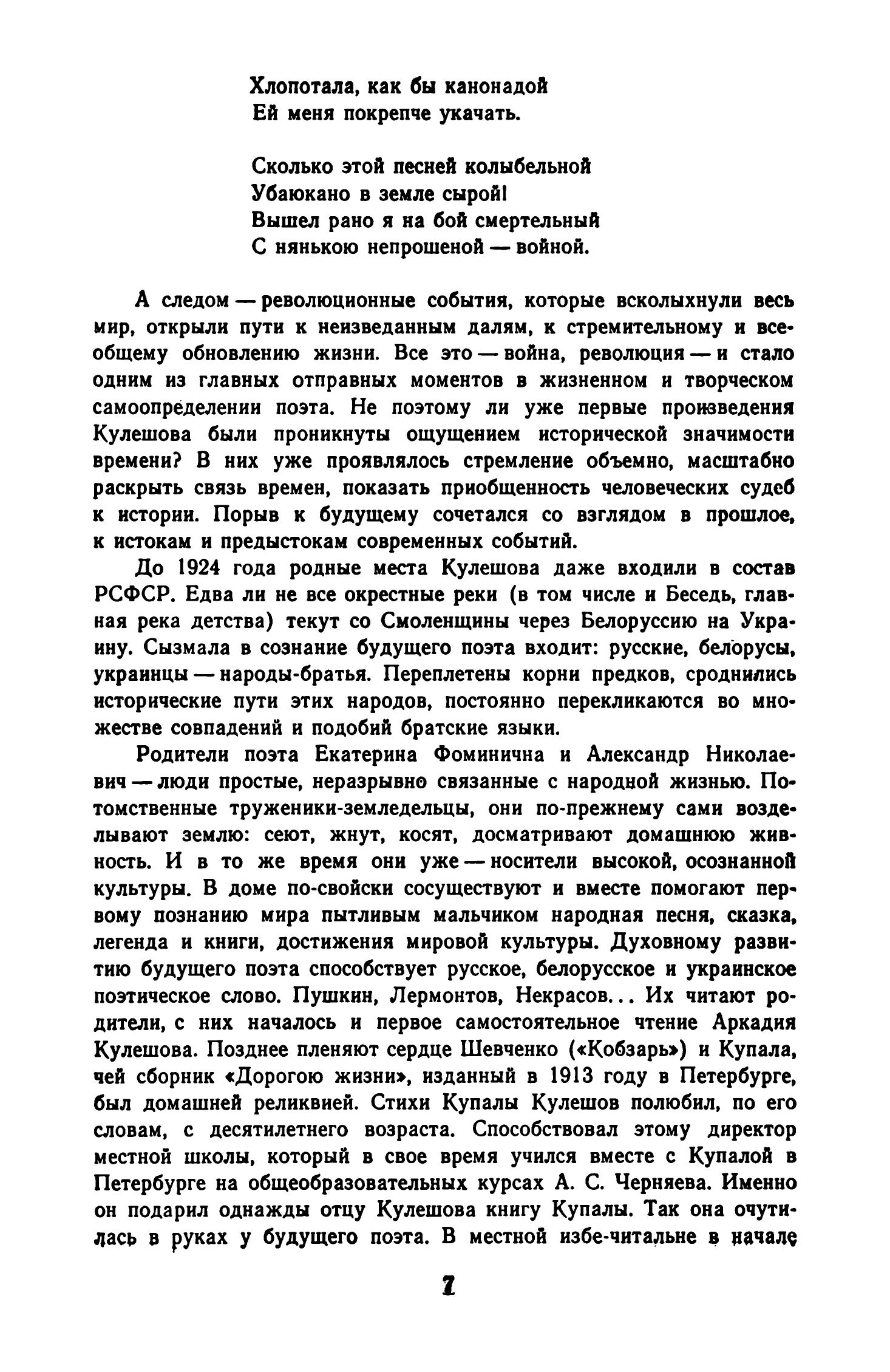 Хлопотала, как бы канонадой
Ей меня покрепче укачать.

Сколько этой песней колыбельной
Убаюкано в земле сырой!
Вышел рано я на бой смертельный
С нянькою непрошеной — войной.

А следом — революционные события, которые всколыхнули весь мир, открыли пути к неизведанным далям, к стремительному и всеобщему обновлению жизни. Все это — война, революция — и стало одним из главных отправных моментов в жизненном и творческом самоопределении поэта. Не поэтому ли уже первые произведения Кулешова были проникнуты ощущением исторической значимости времени? В них уже проявлялось стремление объемно, масштабно раскрыть связь времен, показать приобщенность человеческих судеб к истории. Порыв к будущему сочетался со взглядом в прошлое, к истокам и предыстокам современных событий.

До 1924 года родные места Кулешова даже входили в состав РСФСР. Едва ли не все окрестные реки (в том числе и Беседь, главная река детства) текут со Смоленщины через Белоруссию на Украину. Сызмала в сознание будущего поэта входит: русские, белорусы, украинцы — народы-братья. Переплетены корни предков, сроднились исторические пути этих народов, постоянно перекликаются во множестве совпадений и подобий братские языки.

Родители поэта Екатерина Фоминична и Александр Николаевич — люди простые, неразрывно связанные с народной жизнью. Потомственные труженики-земледельцы, они по-прежнему сами возделывают землю: сеют, жнут, косят, досматривают домашнюю живность. И в то же время они уже — носители высокой, осознанной культуры. В доме по-свойски сосуществуют и вместе помогают первому познанию мира пытливым мальчиком народная песня, сказка, легенда и книги, достижения мировой культуры. Духовному развитию будущего поэта способствует русское, белорусское и украинское поэтическое слово. Пушкин, Лермонтов, Некрасов... Их читают родители, с них началось и первое самостоятельное чтение Аркадия Кулешова. Позднее пленяют сердце Шевченко («Кобзарь») и Купала, чей сборник «Дорогою жизни», изданный в 1913 году в Петербурге, был домашней реликвией. Стихи Купалы Кулешов полюбил, по его словам, с десятилетнего возраста. Способствовал этому директор местной школы, который в свое время учился вместе с Купалой в Петербурге на общеобразовательных курсах А. С. Черняева. Именно он подарил однажды отцу Кулешова книгу Купалы. Так она очутилась в руках у будущего поэта. В местной избе-читальне в начале

7